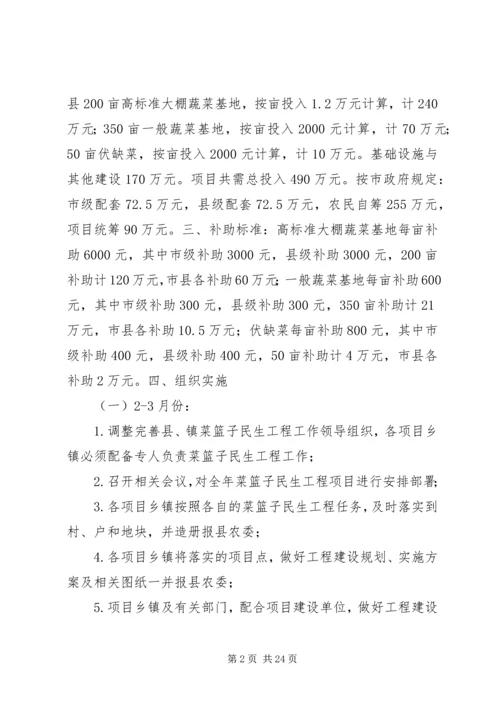 县200亩高标准大棚蔬菜基地，按亩投入1.2万元计算，计240万元；350亩一般蔬菜基地，按亩投入2000元计算，计70万元；50亩伏缺菜，按亩投入2000元计算，计10万元。基础设施与其他建设170万元。项目共需总投入490万元。按市政府规定：市级配套72.5万元，县级配套72.5万元，农民自筹255万元，项目统筹90万元。三、补助标准：高标准大棚蔬菜基地每亩补助6000元，其中市级补助3000元，县级补助3000元，200亩补助计120万元，市县各补助60万元；一般蔬菜基地每亩补助600元，其中市级补助300元，县级补助300元，350亩补助计21万元，市县各补助10.5万元；伏缺菜每亩补助800元，其中市级补助400元，县级补助400元，50亩补助计4万元，市县各补助2万元。四、组织实施

（一）2-3月份：

1.调整完善县、镇菜篮子民生工程工作领导组织，各项目乡镇必须配备专人负责菜篮子民生工程工作；

2.召开相关会议，对全年菜篮子民生工程项目进行安排部署；

3.各项目乡镇按照各自的菜篮子民生工程任务，及时落实到村、户和地块，并造册报县农委；

4.各项目乡镇将落实的项目点，做好工程建设规划、实施方案及相关图纸一并报县农委；

5.项目乡镇及有关部门，配合项目建设单位，做好工程建设

第2页 共24页